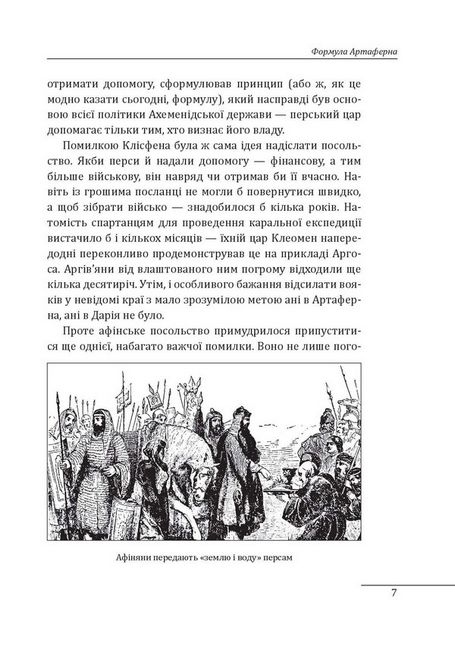 Формула Артаферна

отримати допомогу, сформулював принцип (або ж, як це модно казати сьогодні, формулу), який насправді був основою всієї політики Ахеменідської держави — перський цар допомагає тільки тим, хто визнає його владу.

Помилкою Клісфена була ж сама ідея надіслати посольство. Якби перси й надали допомогу — фінансову, а тим більше військову, він навряд чи отримав би її вчасно. Навіть із грошима посланці не могли б повернутися швидко, а щоб зібрати військо — знадобилося б кілька років. Натомість спартанцям для проведення каральної експедиції вистачило б і кількох місяців — їхній цар Клеомен напередодні переконливо продемонстрував це на прикладі Аргоса. Аргів'яни від влаштованого ним погрому відходили ще кілька десятиріч. Утім, і особливого бажання відсилати вояків у невідомі краї з мало зрозумілою метою ані в Артаферна, ані в Дарія не було.

Проте афінське посольство примудрилося припуститися ще однієї, набагато важчої помилки. Воно не лише пого-

Афіняни передають «землю і воду» персам

7